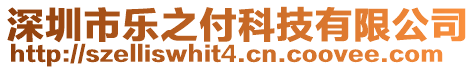 深圳市乐之付科技有限公司
http://szelliswhit4.cn.coovee.com